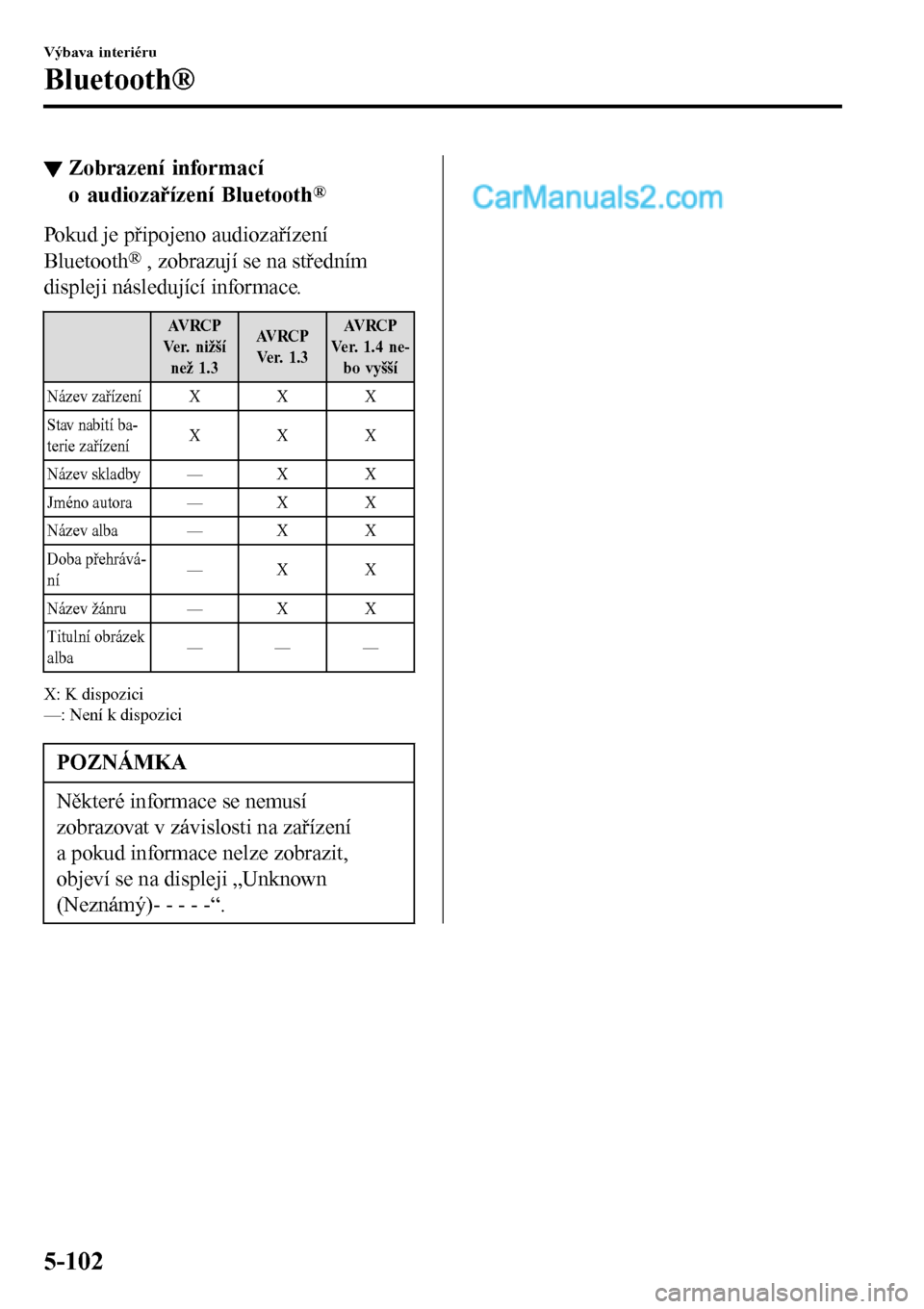 Výbava interiéru

Bluetooth®

▼ Zobrazení informací o audiozařízení Bluetooth®

Pokud je připojeno audiozařízení Bluetooth® , zobrazují se na středním displeji následující informace.

| | AVRCP Ver. nižší než 1.3 | AVRCP Ver. 1.3 | AVRCP Ver. 1.4 nebo vyšší |
|---|---|---|---|
| Název zařízení | X | X | X |
| Stav nabití baterie zařízení | X | X | X |
| Název skladby | — | X | X |
| Jméno autora | — | X | X |
| Název alba | — | X | X |
| Doba přehrávání | — | X | X |
| Název žánru | — | X | X |
| Titulní obrázek alba | — | — | — |

X: K dispozici
—: Není k dispozici

POZNÁMKA

Některé informace se nemusí zobrazovat v závislosti na zařízení a pokud informace nelze zobrazit, objeví se na displeji „Unknown (Neznámý)- - - - -“.

CarManuals2.com

5-102

carmanualsonline.info